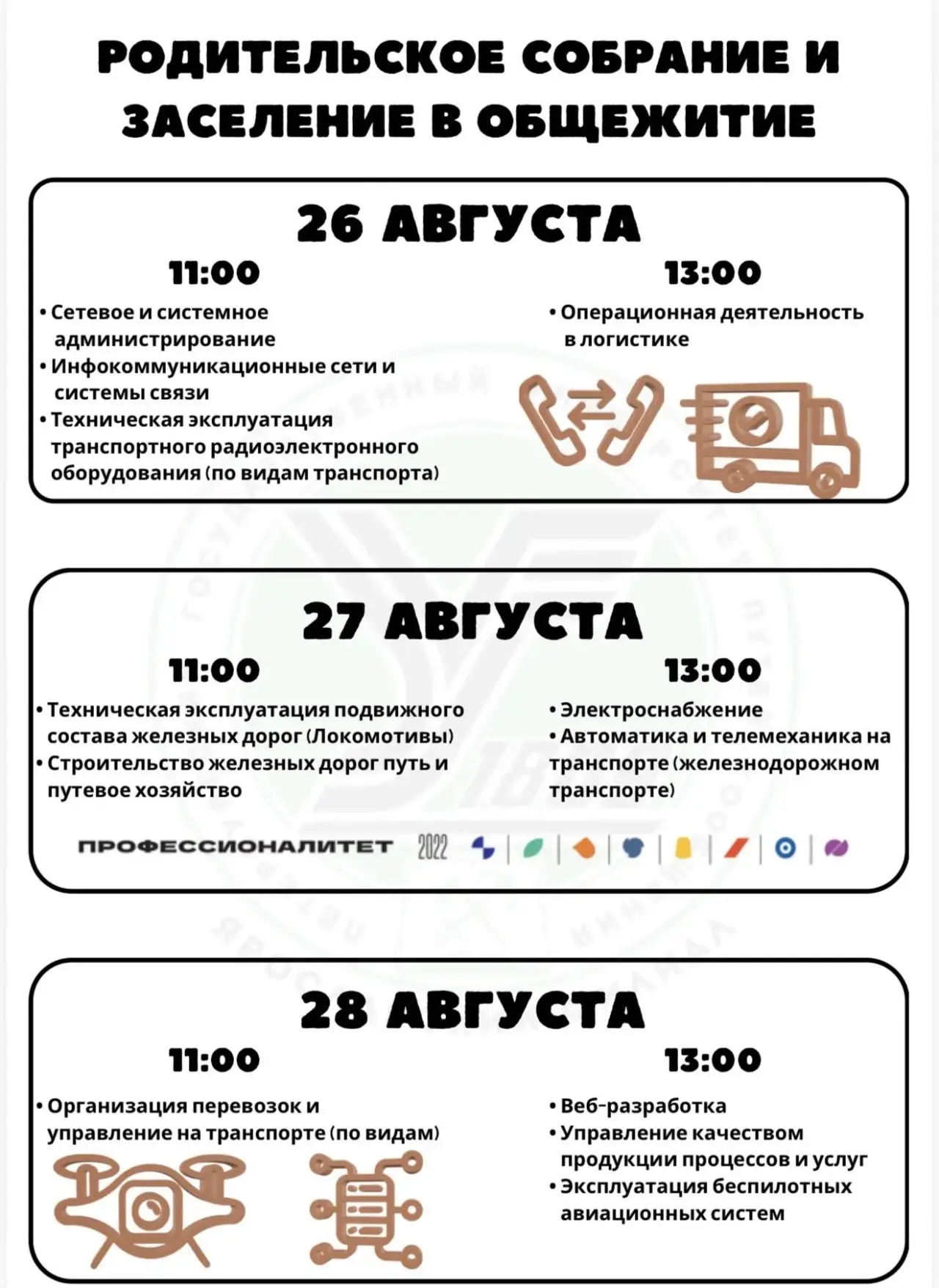 РОДИТЕЛЬСКОЕ СОБРАНИЕ И ЗАСЕЛЕНИЕ В ОБЩЕЖИТИЕ

26 АВГУСТА

11:00

• Сетевое и системное администрирование
• Инфокоммуникационные сети и системы связи
• Техническая эксплуатация транспортного радиоэлектронного оборудования (по видам транспорта)

13:00

• Операционная деятельность в логистике

27 АВГУСТА

11:00

• Техническая эксплуатация подвижного состава железных дорог (Локомотивы)
• Строительство железных дорог путь и путевое хозяйство

13:00

• Электроснабжение
• Автоматика и телемеханика на транспорте (железнодорожном транспорте)

ПРОФЕССИОНАЛИТЕТ 2022

28 АВГУСТА

11:00

• Организация перевозок и управление на транспорте (по видам)

13:00

• Веб-разработка
• Управление качеством продукции процессов и услуг
• Эксплуатация беспилотных авиационных систем